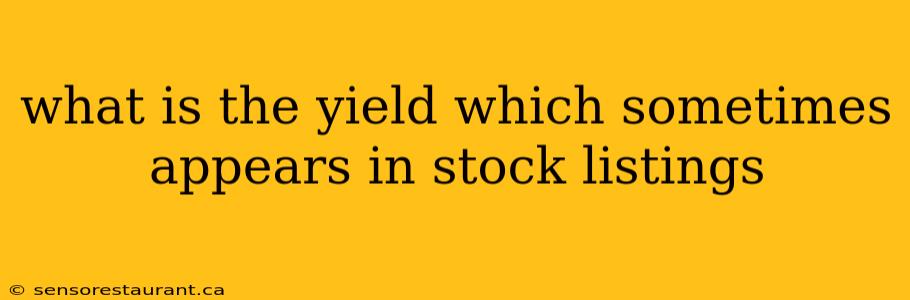 what is the yield which sometimes appears in stock listings

© sensorestaurant.ca